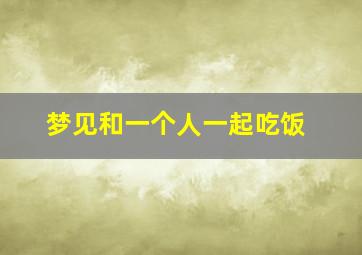 梦见和一个人一起吃饭